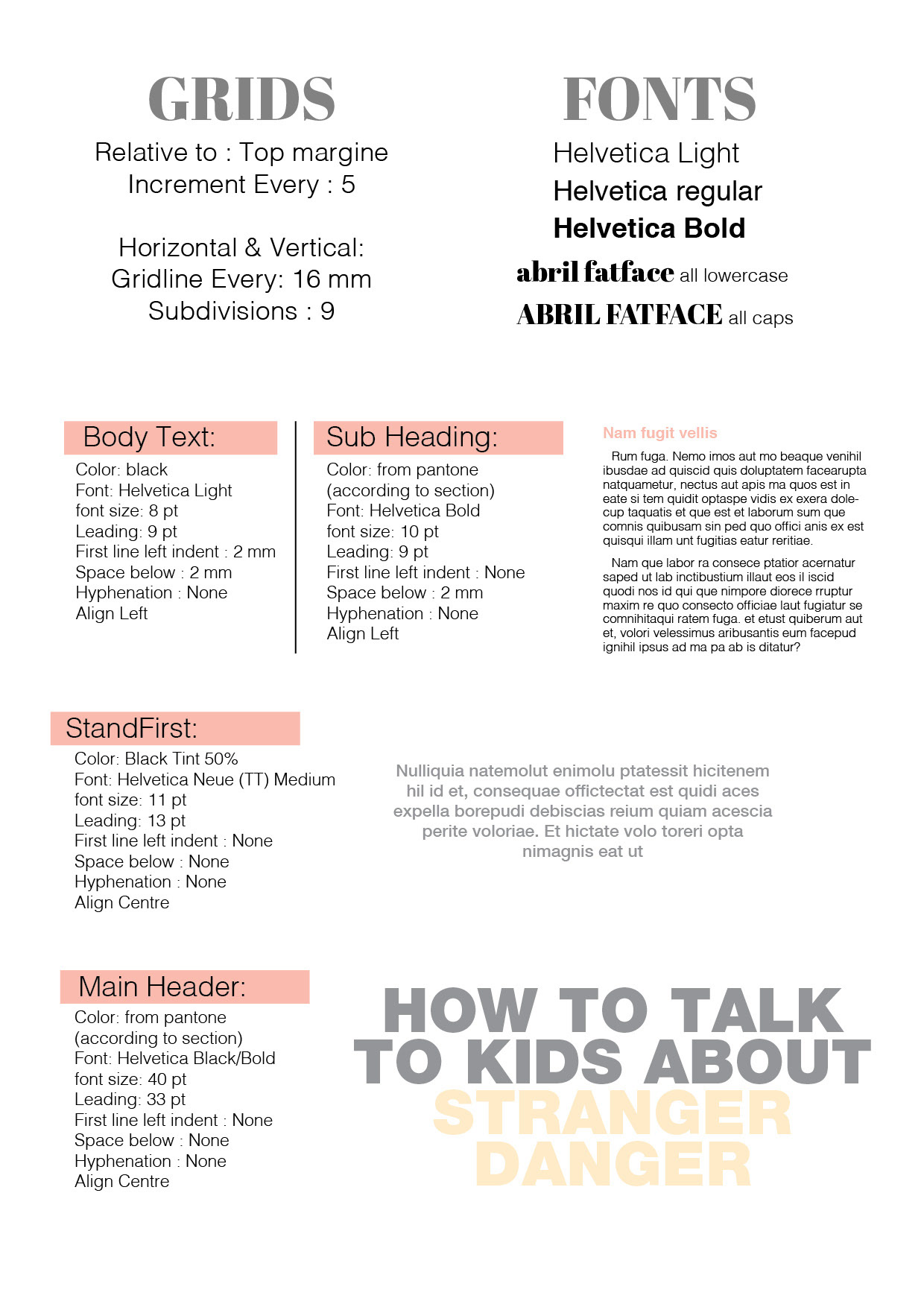 GRIDS

Relative to : Top margine
Increment Every : 5

Horizontal & Vertical:
Gridline Every: 16 mm
Subdivisions : 9

FONTS

Helvetica Light
Helvetica regular
Helvetica Bold
abril fatface all lowercase
ABRIL FATFACE all caps

Body Text:

Color: black
Font: Helvetica Light
font size: 8 pt
Leading: 9 pt
First line left indent : 2 mm
Space below : 2 mm
Hyphenation : None
Align Left

Sub Heading:

Color: from pantone (according to section)
Font: Helvetica Bold
font size: 10 pt
Leading: 9 pt
First line left indent : None
Space below : 2 mm
Hyphenation : None
Align Left

Nam fugit vellis

Rum fuga. Nemo imos aut mo beaque venihil ibusdae ad quiscid quis doluptatem facearupta natquametur, nectus aut apis ma quos est in eate si tem quidit optaspe vidis ex exera dolecup taquatis et que est et laborum sum que comnis quibusam sin ped quo offici anis ex est quisqui illam unt fugitias eatur reritiae.

Nam que labor ra consece ptatior acernatur saped ut lab inctibustium illaut eos il iscid quodi nos id qui que nimpore diorece rruptur maxim re quo consecto officiae laut fugiatur se comnihitaqui ratem fuga. et etust quiberum aut et, volori velessimus aribusantis eum facepud ignihil ipsus ad ma pa ab is ditatur?

StandFirst:

Color: Black Tint 50%
Font: Helvetica Neue (TT) Medium
font size: 11 pt
Leading: 13 pt
First line left indent : None
Space below : None
Hyphenation : None
Align Centre

Nulliquia natemolut enimolu ptatessit hicitenem hil id et, consequae offictectat est quidi aces expella borepudi debiscias reium quiam acescia perite voloriae. Et hictate volo toreri opta nimagnis eat ut

Main Header:

Color: from pantone (according to section)
Font: Helvetica Black/Bold
font size: 40 pt
Leading: 33 pt
First line left indent : None
Space below : None
Hyphenation : None
Align Centre

HOW TO TALK TO KIDS ABOUT STRANGER DANGER